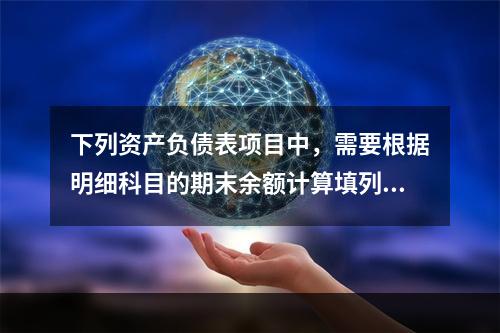 下列资产负债表项目中，需要根据明细科目的期末余额计算填列...